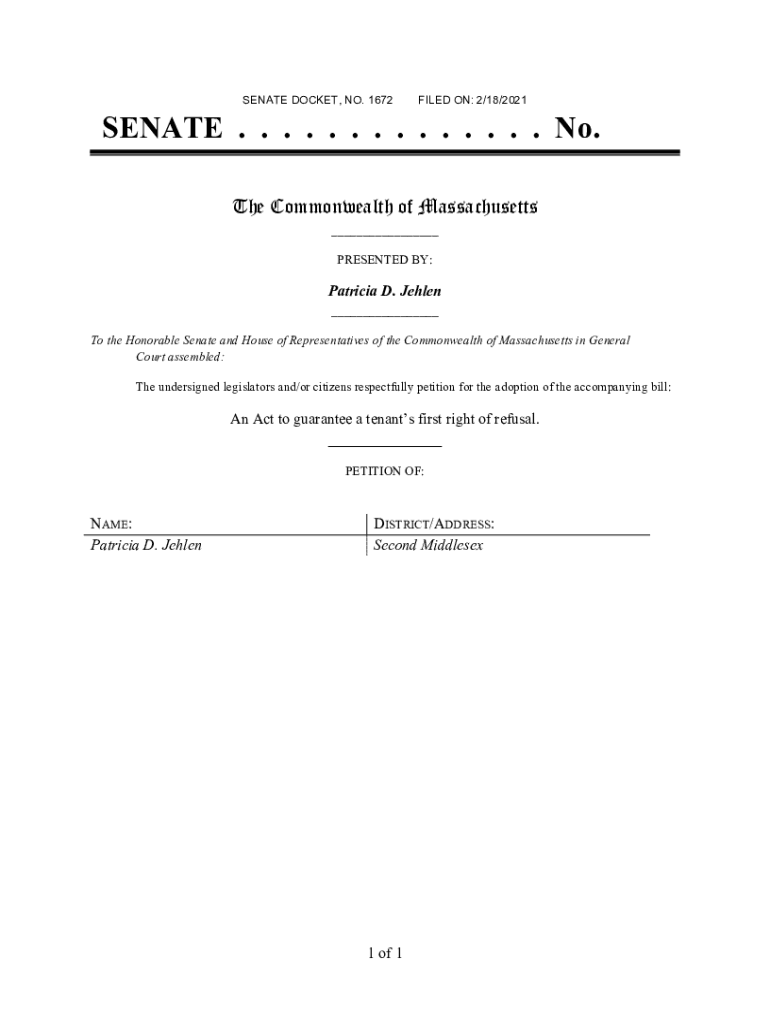 SENATE DOCKET, NO. 1672 FILED ON: 2/18/2021

SENATE . . . . . . . . . . . . . . No.

The Commonwealth of Massachusetts

PRESENTED BY:

Patricia D. Jehlen

To the Honorable Senate and House of Representatives of the Commonwealth of Massachusetts in General Court assembled:

The undersigned legislators and/or citizens respectfully petition for the adoption of the accompanying bill:

An Act to guarantee a tenant's first right of refusal.

PETITION OF:

| NAME: | DISTRICT/ADDRESS: |
|---|---|
| Patricia D. Jehlen | Second Middlesex |

1 of 1